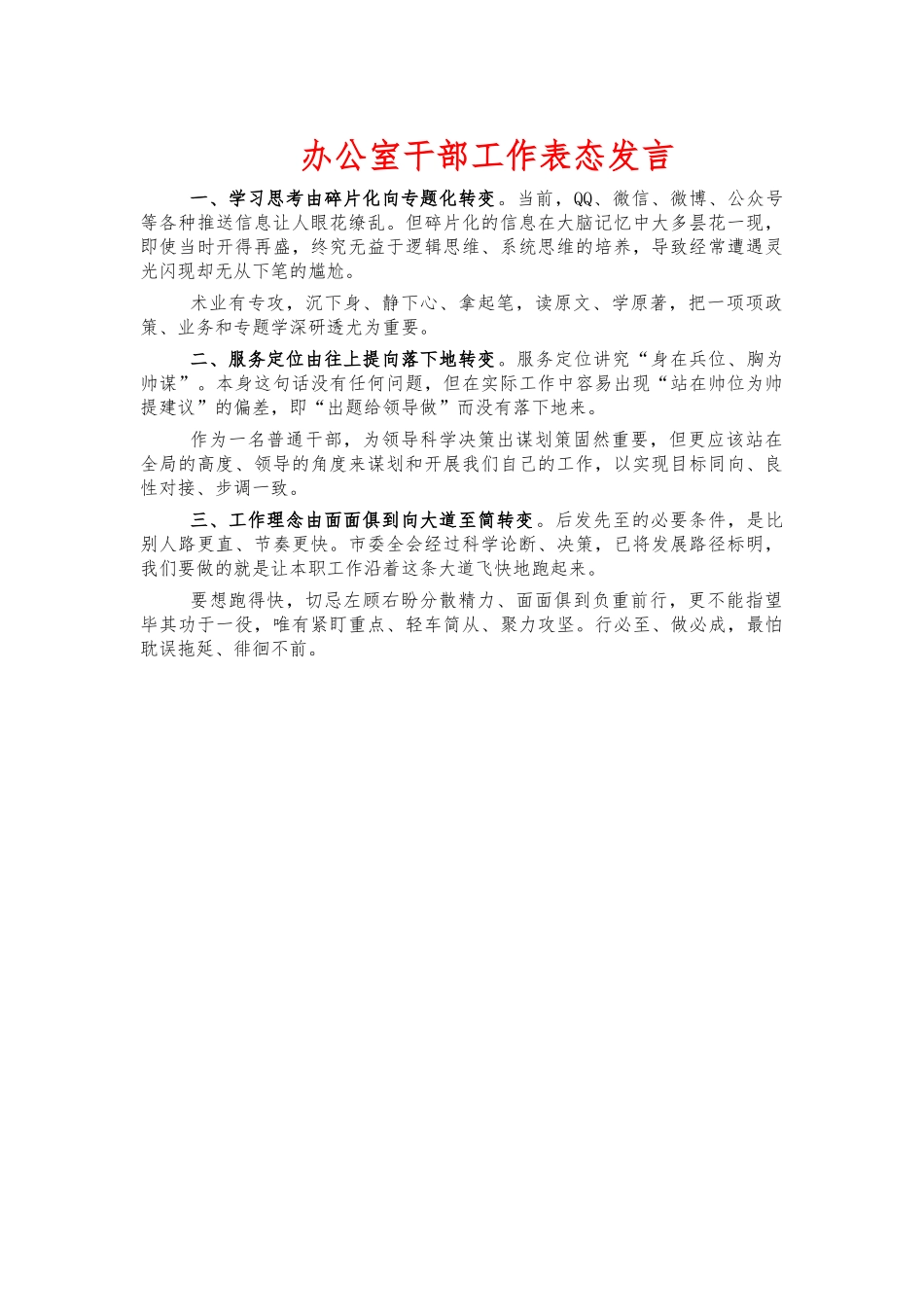 办公室干部工作表态发言

一、学习思考由碎片化向专题化转变。当前，QQ、微信、微博、公众号等各种推送信息让人眼花缭乱。但碎片化的信息在大脑记忆中大多昙花一现，即使当时开得再盛，终究无益于逻辑思维、系统思维的培养，导致经常遭遇灵光闪现却无从下笔的尴尬。

术业有专攻，沉下身、静下心、拿起笔，读原文、学原著，把一项项政策、业务和专题学深研透尤为重要。

二、服务定位由往上提向落下地转变。服务定位讲究“身在兵位、胸为帅谋”。本身这句话没有任何问题，但在实际工作中容易出现“站在帅位为帅提建议”的偏差，即“出题给领导做”而没有落下地来。

作为一名普通干部，为领导科学决策出谋划策固然重要，但更应该站在全局的高度、领导的角度来谋划和开展我们自己的工作，以实现目标同向、良性对接、步调一致。

三、工作理念由面面俱到向大道至简转变。后发先至的必要条件，是比别人路更直、节奏更快。市委全会经过科学论断、决策，已将发展路径标明，我们要做的就是让本职工作沿着这条大道飞快地跑起来。

要想跑得快，切忌左顾右盼分散精力、面面俱到负重前行，更不能指望毕其功于一役，唯有紧盯重点、轻车简从、聚力攻坚。行必至、做必成，最怕耽误拖延、徘徊不前。